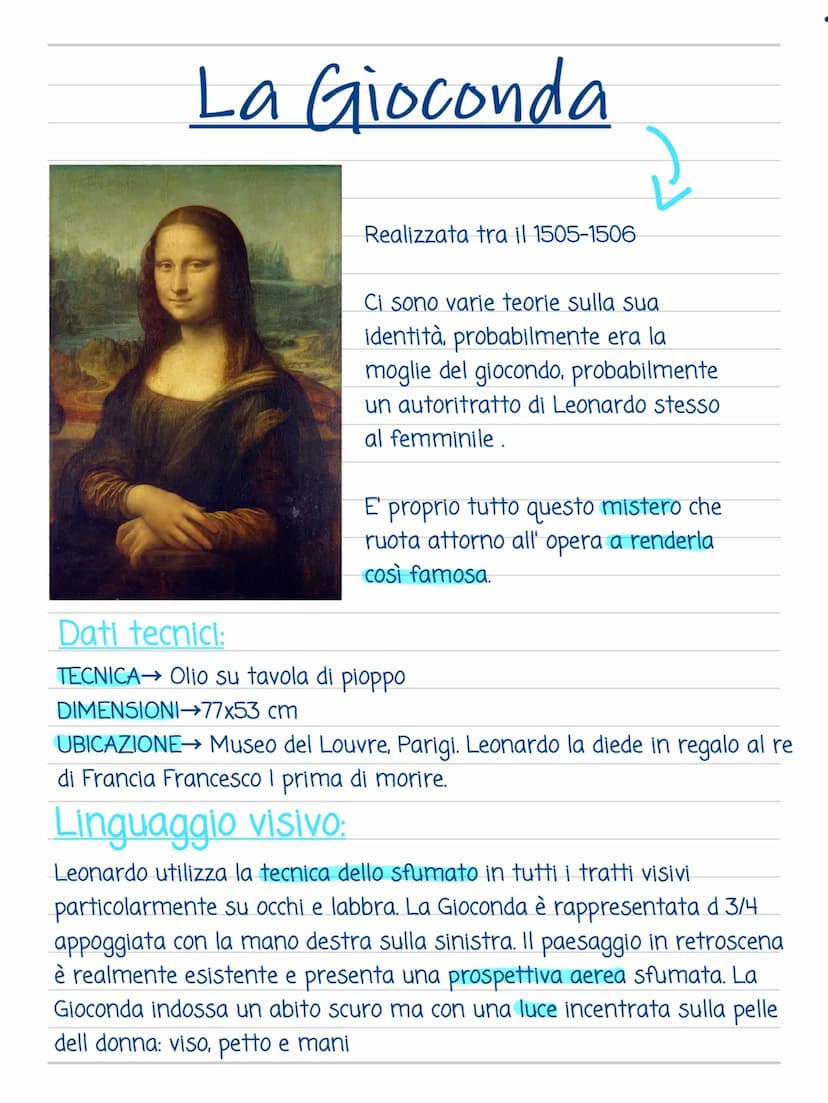 La Gioconda

Realizzata tra il 1505-1506

Ci sono varie teorie sulla sua identità, probabilmente era la moglie del giocondo, probabilmente un autoritratto di Leonardo stesso al femminile .

E' proprio tutto questo mistero che ruota attorno all' opera a renderla così famosa.

Dati tecnici:
TECNICA→ Olio su tavola di pioppo
DIMENSIONI→77x53 cm
UBICAZIONE→ Museo del Louvre, Parigi. Leonardo la diede in regalo al re di Francia Francesco I prima di morire.

Linguaggio visivo:
Leonardo utilizza la tecnica dello sfumato in tutti i tratti visivi particolarmente su occhi e labbra. La Gioconda è rappresentata d 3/4 appoggiata con la mano destra sulla sinistra. Il paesaggio in retroscena è realmente esistente e presenta una prospettiva aerea sfumata. La Gioconda indossa un abito scuro ma con una luce incentrata sulla pelle dell donna: viso, petto e mani